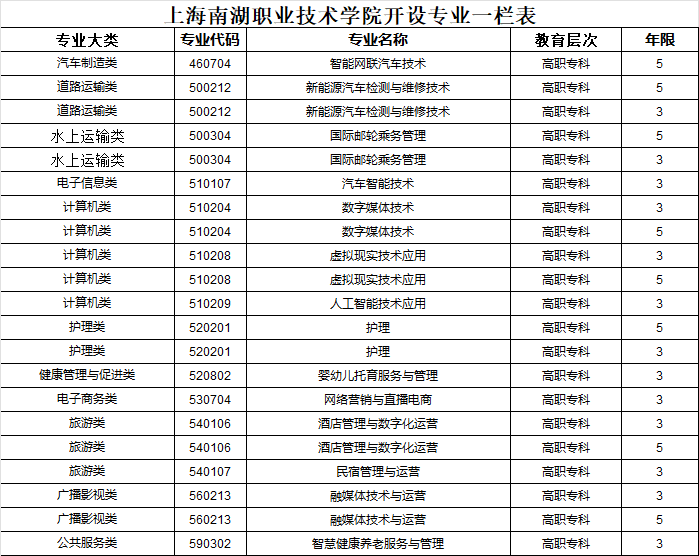 上海南湖职业技术学院开设专业一栏表

| 专业大类 | 专业代码 | 专业名称 | 教育层次 | 年限 |
|---|---|---|---|---|
| 汽车制造类 | 460704 | 智能网联汽车技术 | 高职专科 | 5 |
| 道路运输类 | 500212 | 新能源汽车检测与维修技术 | 高职专科 | 5 |
| 道路运输类 | 500212 | 新能源汽车检测与维修技术 | 高职专科 | 3 |
| 水上运输类 | 500304 | 国际邮轮乘务管理 | 高职专科 | 5 |
| 水上运输类 | 500304 | 国际邮轮乘务管理 | 高职专科 | 3 |
| 电子信息类 | 510107 | 汽车智能技术 | 高职专科 | 3 |
| 计算机类 | 510204 | 数字媒体技术 | 高职专科 | 3 |
| 计算机类 | 510204 | 数字媒体技术 | 高职专科 | 5 |
| 计算机类 | 510208 | 虚拟现实技术应用 | 高职专科 | 3 |
| 计算机类 | 510208 | 虚拟现实技术应用 | 高职专科 | 5 |
| 计算机类 | 510209 | 人工智能技术应用 | 高职专科 | 3 |
| 护理类 | 520201 | 护理 | 高职专科 | 5 |
| 护理类 | 520201 | 护理 | 高职专科 | 3 |
| 健康管理与促进类 | 520802 | 婴幼儿托育服务与管理 | 高职专科 | 3 |
| 电子商务类 | 530704 | 网络营销与直播电商 | 高职专科 | 3 |
| 旅游类 | 540106 | 酒店管理与数字化运营 | 高职专科 | 3 |
| 旅游类 | 540106 | 酒店管理与数字化运营 | 高职专科 | 5 |
| 旅游类 | 540107 | 民宿管理与运营 | 高职专科 | 3 |
| 广播影视类 | 560213 | 融媒体技术与运营 | 高职专科 | 3 |
| 广播影视类 | 560213 | 融媒体技术与运营 | 高职专科 | 5 |
| 公共服务类 | 590302 | 智慧健康养老服务与管理 | 高职专科 | 3 |